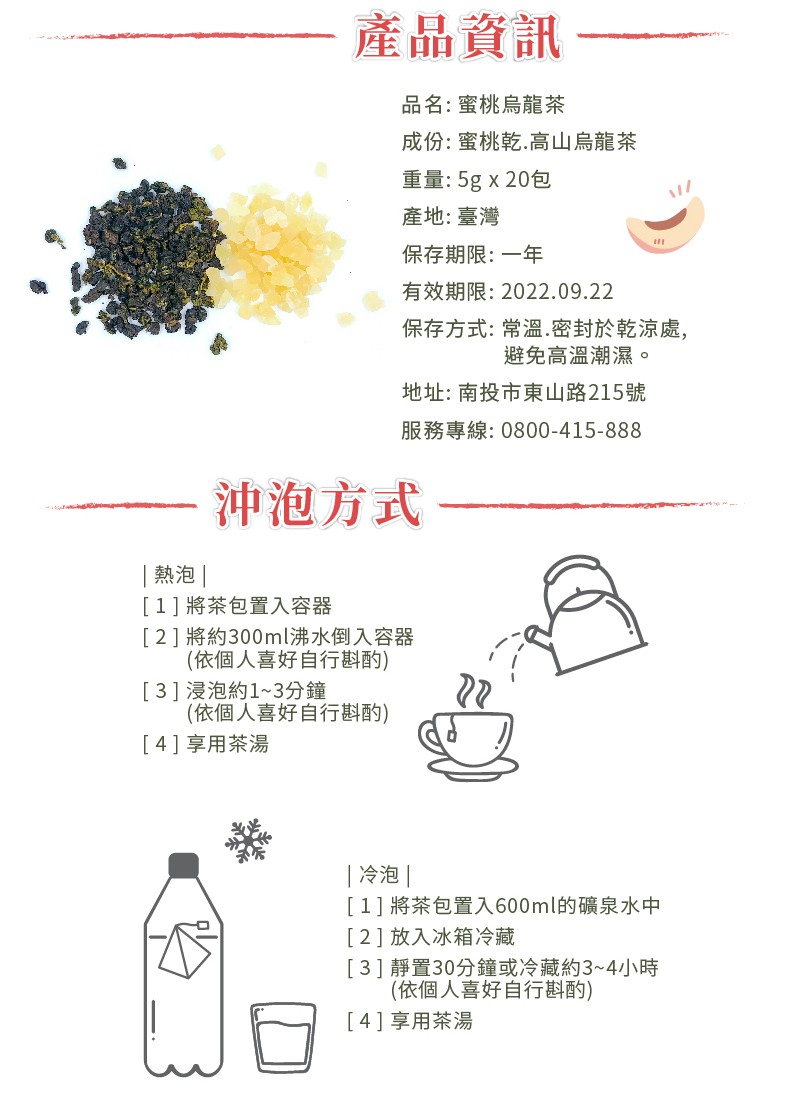 產品資訊

品名: 蜜桃烏龍茶
成份: 蜜桃乾.高山烏龍茶
重量: 5g x 20包
產地: 臺灣
保存期限: 一年
有效期限: 2022.09.22
保存方式: 常溫.密封於乾涼處,
避免高溫潮濕。
地址: 南投市東山路215號
服務專線: 0800-415-888

沖泡方式

| 熱泡 |
[ 1 ] 將茶包置入容器
[ 2 ] 將約300ml沸水倒入容器
(依個人喜好自行斟酌)
[ 3 ] 浸泡約1~3分鐘
(依個人喜好自行斟酌)
[ 4 ] 享用茶湯

| 冷泡 |
[ 1 ] 將茶包置入600ml的礦泉水中
[ 2 ] 放入冰箱冷藏
[ 3 ] 靜置30分鐘或冷藏約3~4小時
(依個人喜好自行斟酌)
[ 4 ] 享用茶湯